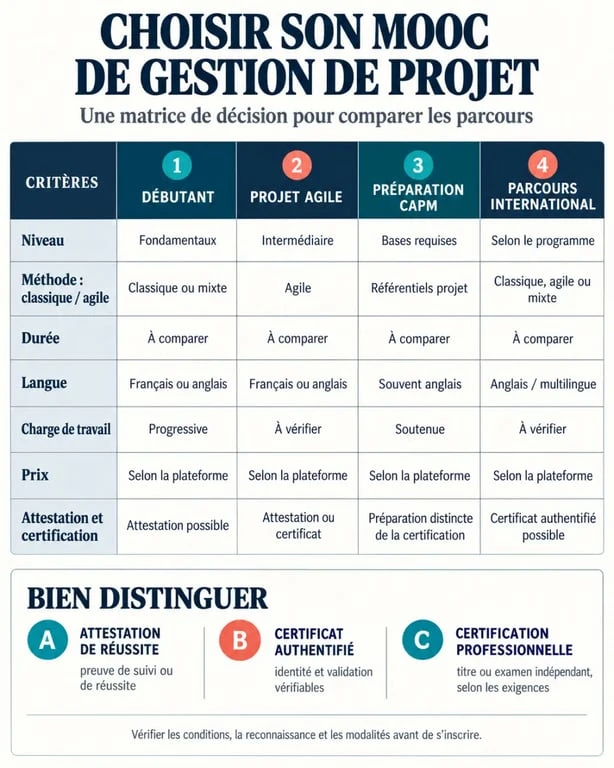 CHOISIR SON MOOC DE GESTION DE PROJET

Une matrice de décision pour comparer les parcours

| CRITÈRES | 1 DÉBUTANT | 2 PROJET AGILE | 3 PRÉPARATION CAPM | 4 PARCOURS INTERNATIONAL |
|---|---|---|---|---|
| Niveau | Fondamentaux | Intermédiaire | Bases requises | Selon le programme |
| Méthode : classique / agile | Classique ou mixte | Agile | Référentiels projet | Classique, agile ou mixte |
| Durée | À comparer | À comparer | À comparer | À comparer |
| Langue | Français ou anglais | Français ou anglais | Souvent anglais | Anglais / multilingue |
| Charge de travail | Progressive | À vérifier | Soutenue | À vérifier |
| Prix | Selon la plateforme | Selon la plateforme | Selon la plateforme | Selon la plateforme |
| Attestation et certification | Attestation possible | Attestation ou certificat | Préparation distincte de la certification | Certificat authentifié possible |

BIEN DISTINGUER

A ATTESTATION DE RÉUSSITE
preuve de suivi ou de réussite

B CERTIFICAT AUTHENTIFIÉ
identité et validation vérifiables

C CERTIFICATION PROFESSIONNELLE
titre ou examen indépendant, selon les exigences

Vérifier les conditions, la reconnaissance et les modalités avant de s'inscrire.